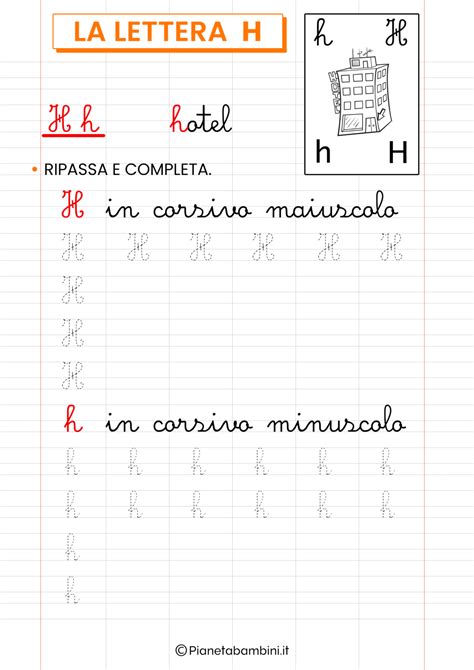 LA LETTERA H

h H

HOTEL

h H

H h hotel

• RIPASSA E COMPLETA.

H in corsivo maiuscolo

H H H H H H

H

H

H

h in corsivo minuscolo

h h h h h h

h h h h h h

h

h

©Pianetabambini.it